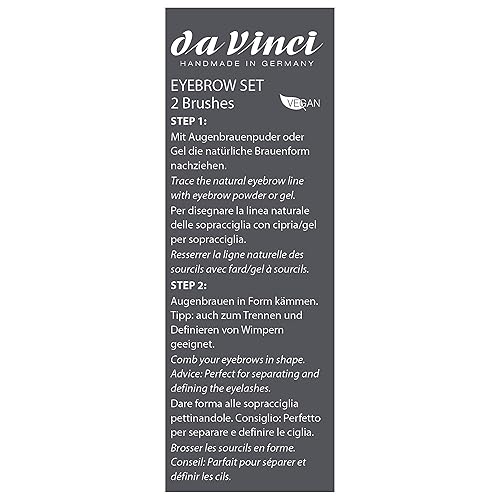 da Vinci
HANDMADE IN GERMANY

EYEBROW SET
2 Brushes

VEGAN

STEP 1:
Mit Augenbrauenpuder oder Gel die natürliche Brauenform nachziehen.
Trace the natural eyebrow line with eyebrow powder or gel.
Per disegnare la linea naturale delle sopracciglia con cipria/gel per sopracciglia.
Resserrer la ligne naturelle des sourcils avec fard/gel à sourcils.

STEP 2:
Augenbrauen in Form kämmen. Tipp: auch zum Trennen und Definieren von Wimpern geeignet.
Comb your eyebrows in shape. Advice: Perfect for separating and defining the eyelashes.
Dare forma alle sopracciglia pettinandole. Consiglio: Perfetto per separare e definire le ciglia.
Brosser les sourcils en forme. Conseil: Parfait pour séparer et définir les cils.